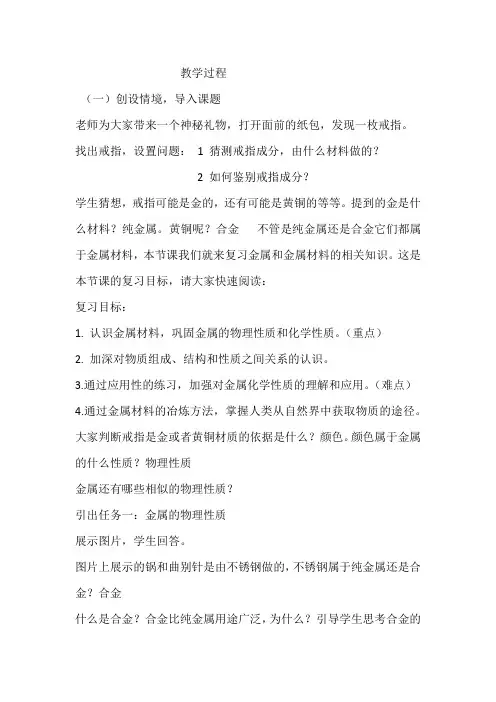 教学过程

（一）创设情境，导入课题

老师为大家带来一个神秘礼物，打开面前的纸包，发现一枚戒指。

找出戒指，设置问题： 1 猜测戒指成分，由什么材料做的？

2 如何鉴别戒指成分？

学生猜想，戒指可能是金的，还有可能是黄铜的等等。提到的金是什么材料？纯金属。黄铜呢？合金　不管是纯金属还是合金它们都属于金属材料，本节课我们就来复习金属和金属材料的相关知识。这是本节课的复习目标，请大家快速阅读：

复习目标：

1. 认识金属材料，巩固金属的物理性质和化学性质。（重点）

2. 加深对物质组成、结构和性质之间关系的认识。

3.通过应用性的练习，加强对金属化学性质的理解和应用。（难点）

4.通过金属材料的冶炼方法，掌握人类从自然界中获取物质的途径。

大家判断戒指是金或者黄铜材质的依据是什么？颜色。颜色属于金属的什么性质？物理性质

金属还有哪些相似的物理性质？

引出任务一：金属的物理性质

展示图片，学生回答。

图片上展示的锅和曲别针是由不锈钢做的，不锈钢属于纯金属还是合金？合金

什么是合金？合金比纯金属用途广泛，为什么？引导学生思考合金的